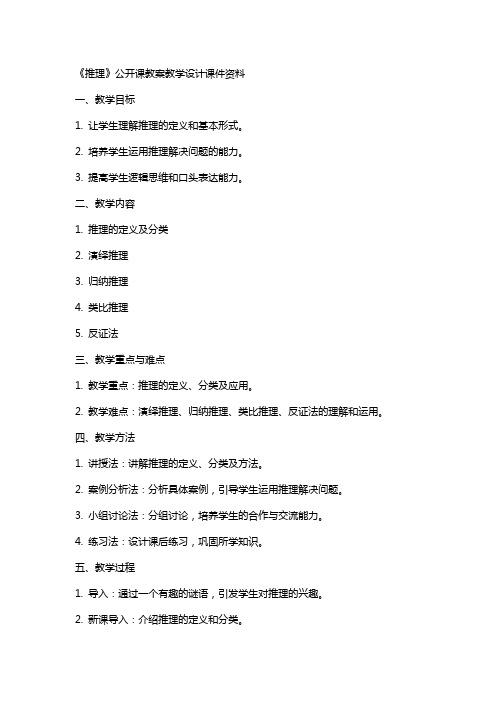 《推理》公开课教案教学设计课件资料

一、教学目标

1. 让学生理解推理的定义和基本形式。

2. 培养学生运用推理解决问题的能力。

3. 提高学生逻辑思维和口头表达能力。

二、教学内容

1. 推理的定义及分类

2. 演绎推理

3. 归纳推理

4. 类比推理

5. 反证法

三、教学重点与难点

1. 教学重点：推理的定义、分类及应用。

2. 教学难点：演绎推理、归纳推理、类比推理、反证法的理解和运用。

四、教学方法

1. 讲授法：讲解推理的定义、分类及方法。

2. 案例分析法：分析具体案例，引导学生运用推理解决问题。

3. 小组讨论法：分组讨论，培养学生的合作与交流能力。

4. 练习法：设计课后练习，巩固所学知识。

五、教学过程

1. 导入：通过一个有趣的谜语，引发学生对推理的兴趣。

2. 新课导入：介绍推理的定义和分类。